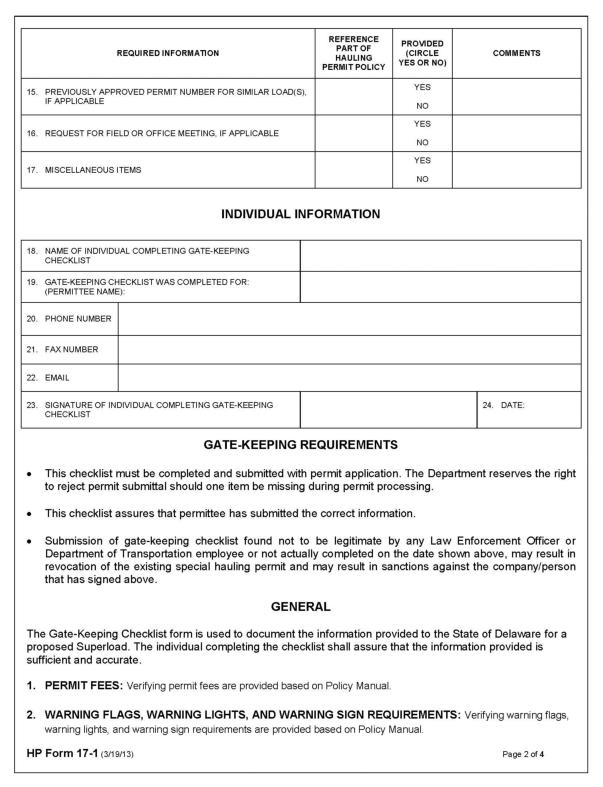 | REQUIRED INFORMATION | REFERENCE PART OF HAULING PERMIT POLICY | PROVIDED (CIRCLE YES OR NO) | COMMENTS |
|---|---|---|---|
| 15. PREVIOUSLY APPROVED PERMIT NUMBER FOR SIMILAR LOAD(S), IF APPLICABLE | | YES NO | |
| 16. REQUEST FOR FIELD OR OFFICE MEETING, IF APPLICABLE | | YES NO | |
| 17. MISCELLANEOUS ITEMS | | YES NO | |

INDIVIDUAL INFORMATION

| 18. NAME OF INDIVIDUAL COMPLETING GATE-KEEPING CHECKLIST | | |
|---|---|---|
| 19. GATE-KEEPING CHECKLIST WAS COMPLETED FOR: (PERMITTEE NAME): | | |
| 20. PHONE NUMBER | | |
| 21. FAX NUMBER | | |
| 22. EMAIL | | |
| 23. SIGNATURE OF INDIVIDUAL COMPLETING GATE-KEEPING CHECKLIST | | 24. DATE: |

GATE-KEEPING REQUIREMENTS

• This checklist must be completed and submitted with permit application. The Department reserves the right to reject permit submittal should one item be missing during permit processing.

• This checklist assures that permittee has submitted the correct information.

• Submission of gate-keeping checklist found not to be legitimate by any Law Enforcement Officer or Department of Transportation employee or not actually completed on the date shown above, may result in revocation of the existing special hauling permit and may result in sanctions against the company/person that has signed above.

GENERAL

The Gate-Keeping Checklist form is used to document the information provided to the State of Delaware for a proposed Superload. The individual completing the checklist shall assure that the information provided is sufficient and accurate.

1. PERMIT FEES: Verifying permit fees are provided based on Policy Manual.

2. WARNING FLAGS, WARNING LIGHTS, AND WARNING SIGN REQUIREMENTS: Verifying warning flags, warning lights, and warning sign requirements are provided based on Policy Manual.

HP Form 17-1 (3/19/13)

Page 2 of 4